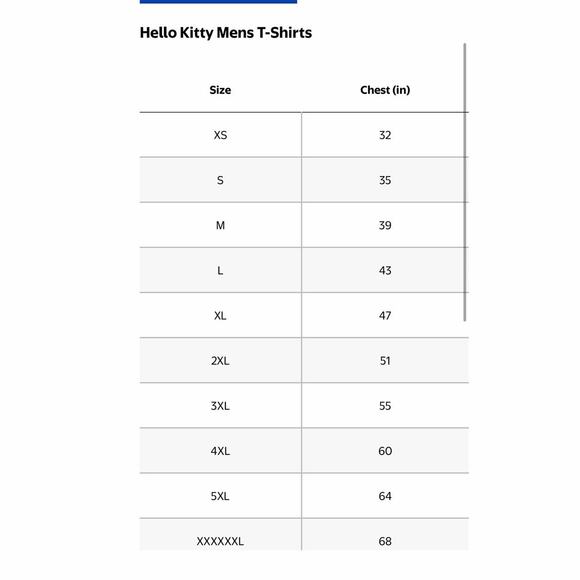 Hello Kitty Mens T-Shirts

| Size | Chest (in) |
|---|---|
| XS | 32 |
| S | 35 |
| M | 39 |
| L | 43 |
| XL | 47 |
| 2XL | 51 |
| 3XL | 55 |
| 4XL | 60 |
| 5XL | 64 |
| XXXXXXL | 68 |